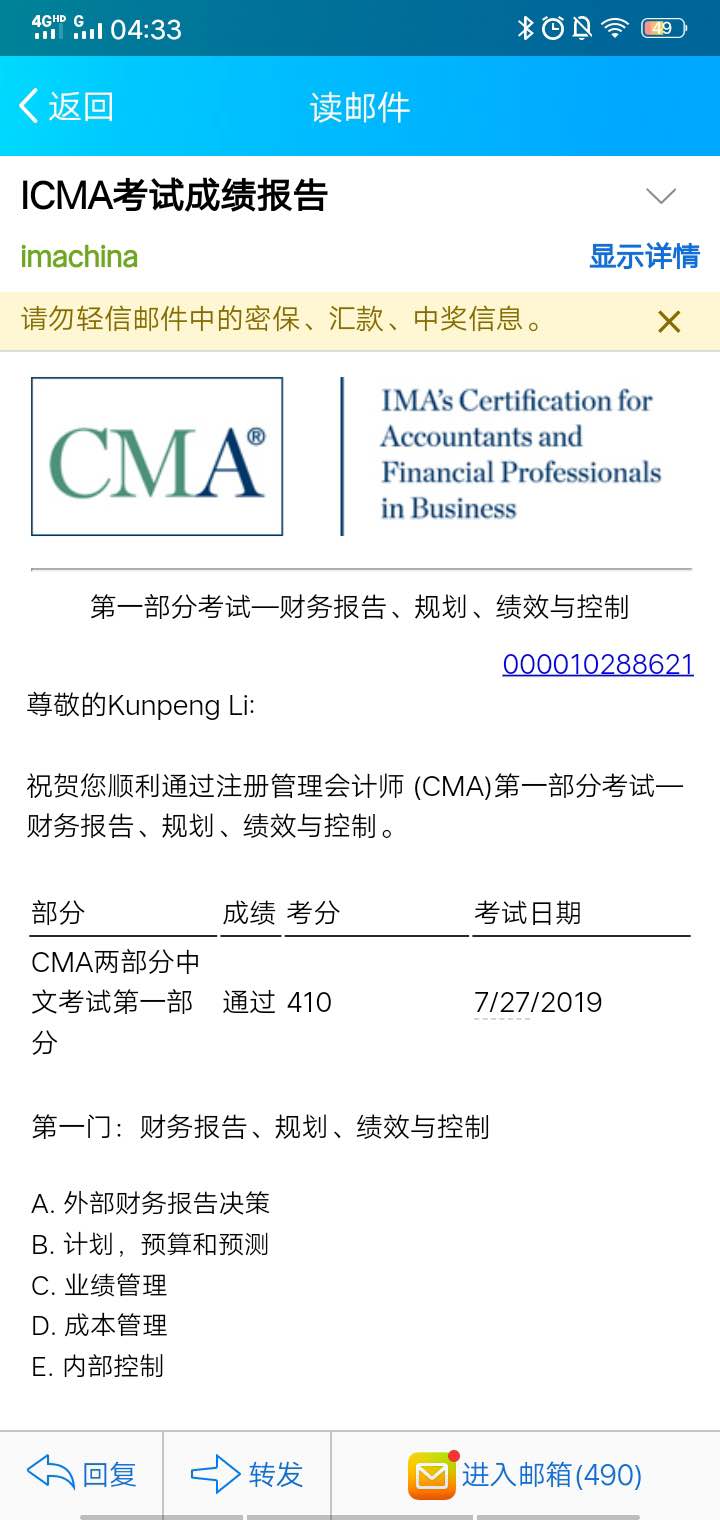 4G HD G 04:33 49

返回 读邮件

ICMA考试成绩报告

imachina 显示详情

请勿轻信邮件中的密保、汇款、中奖信息。

CMA®

IMA's Certification for Accountants and Financial Professionals in Business

第一部分考试—财务报告、规划、绩效与控制

000010288621

尊敬的Kunpeng Li:

祝贺您顺利通过注册管理会计师 (CMA)第一部分考试—财务报告、规划、绩效与控制。

| 部分 | 成绩 | 考分 | 考试日期 |
|---|---|---|---|
| CMA两部分中文考试第一部分 | 通过 | 410 | 7/27/2019 |

第一门：财务报告、规划、绩效与控制

A. 外部财务报告决策
B. 计划，预算和预测
C. 业绩管理
D. 成本管理
E. 内部控制

回复 转发 进入邮箱(490)